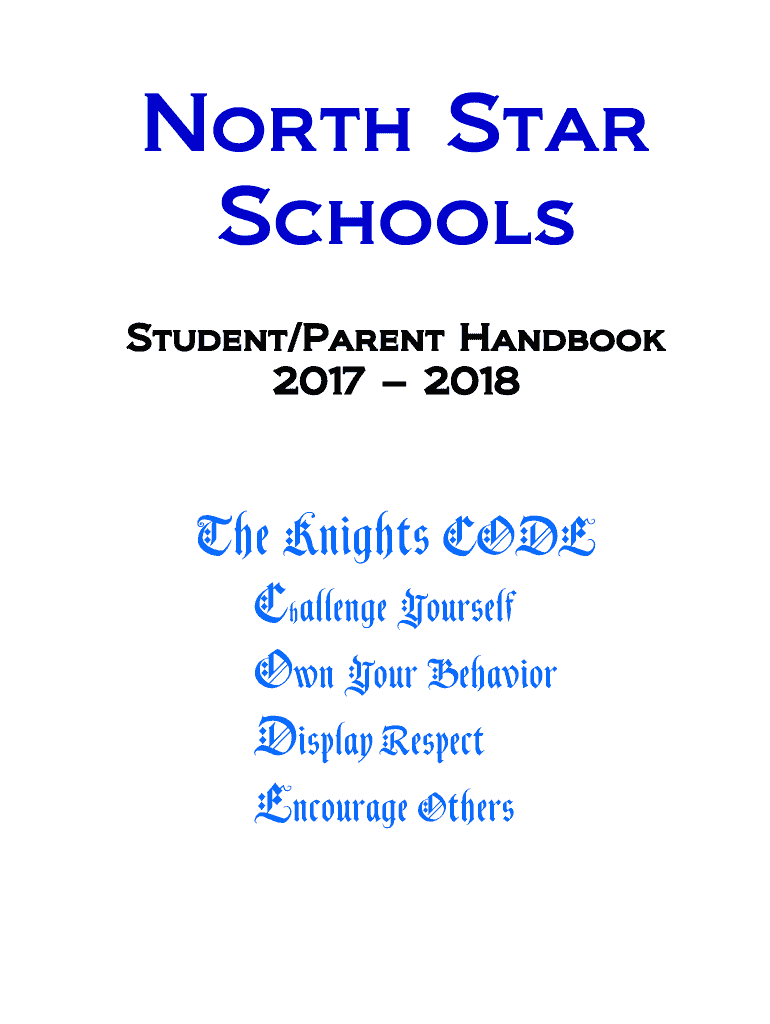 North Star Schools

Student/Parent Handbook
2017 – 2018

The Knights CODE
Challenge Yourself
Own Your Behavior
Display Respect
Encourage Others